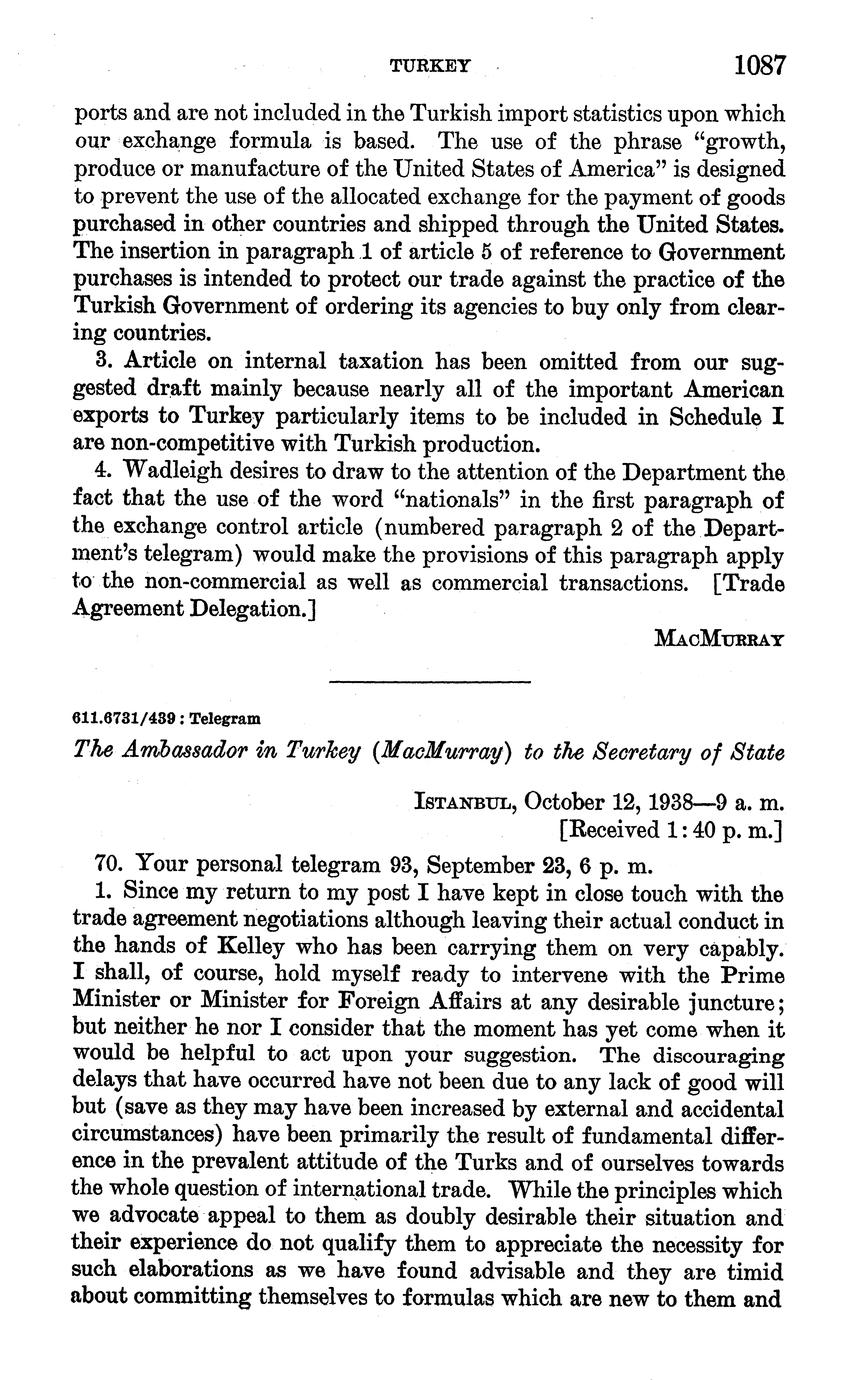 TURKEY 1087

ports and are not included in the Turkish import statistics upon which our exchange formula is based. The use of the phrase "growth, produce or manufacture of the United States of America" is designed to prevent the use of the allocated exchange for the payment of goods purchased in other countries and shipped through the United States. The insertion in paragraph 1 of article 5 of reference to Government purchases is intended to protect our trade against the practice of the Turkish Government of ordering its agencies to buy only from clearing countries.

3. Article on internal taxation has been omitted from our suggested draft mainly because nearly all of the important American exports to Turkey particularly items to be included in Schedule I are non-competitive with Turkish production.

4. Wadleigh desires to draw to the attention of the Department the fact that the use of the word "nationals" in the first paragraph of the exchange control article (numbered paragraph 2 of the Department's telegram) would make the provisions of this paragraph apply to the non-commercial as well as commercial transactions. [Trade Agreement Delegation.]

MacMurray

611.6731/439 : Telegram

The Ambassador in Turkey (MacMurray) to the Secretary of State

Istanbul, October 12, 1938—9 a. m.
[Received 1:40 p. m.]

70. Your personal telegram 93, September 23, 6 p. m.

1. Since my return to my post I have kept in close touch with the trade agreement negotiations although leaving their actual conduct in the hands of Kelley who has been carrying them on very capably. I shall, of course, hold myself ready to intervene with the Prime Minister or Minister for Foreign Affairs at any desirable juncture; but neither he nor I consider that the moment has yet come when it would be helpful to act upon your suggestion. The discouraging delays that have occurred have not been due to any lack of good will but (save as they may have been increased by external and accidental circumstances) have been primarily the result of fundamental difference in the prevalent attitude of the Turks and of ourselves towards the whole question of international trade. While the principles which we advocate appeal to them as doubly desirable their situation and their experience do not qualify them to appreciate the necessity for such elaborations as we have found advisable and they are timid about committing themselves to formulas which are new to them and